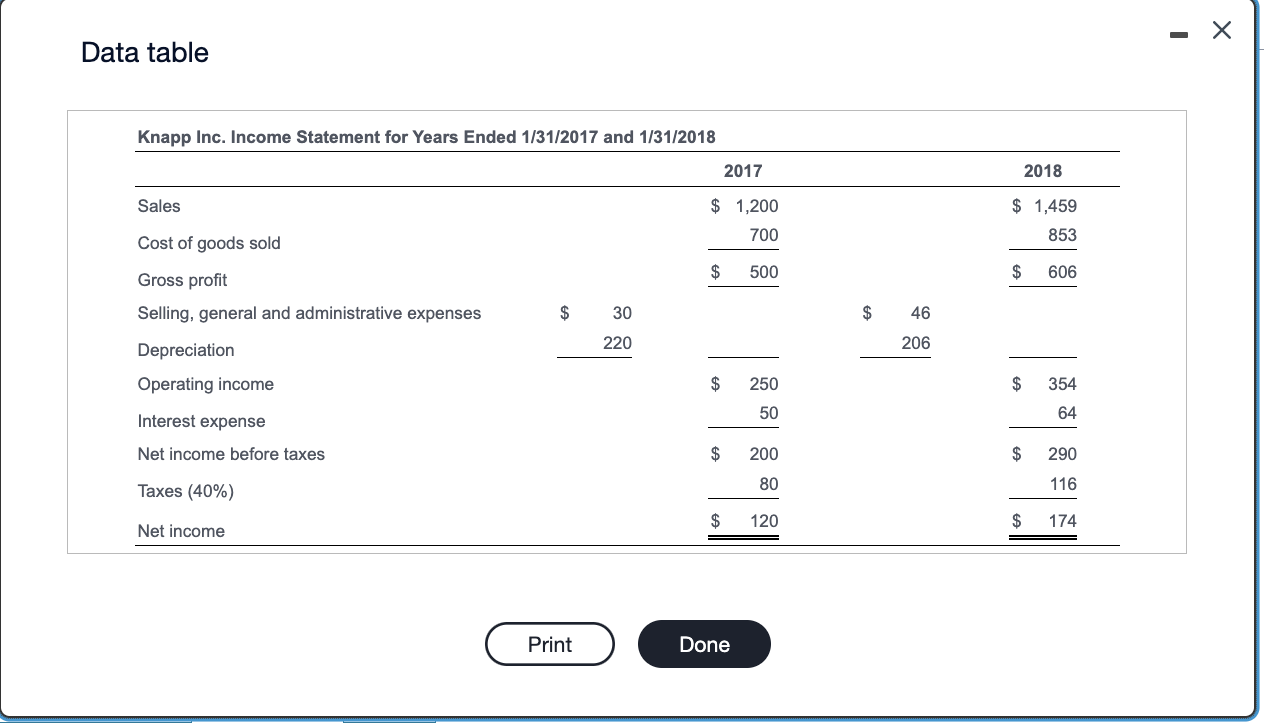 Data table

Knapp Inc. Income Statement for Years Ended 1/31/2017 and 1/31/2018

| | | 2017 | | 2018 |
|---|---|---|---|---|
| Sales | | $ 1,200 | | $ 1,459 |
| Cost of goods sold | | 700 | | 853 |
| Gross profit | | $ 500 | | $ 606 |
| Selling, general and administrative expenses | $ 30 | | $ 46 | |
| Depreciation | 220 | | 206 | |
| Operating income | | $ 250 | | $ 354 |
| Interest expense | | 50 | | 64 |
| Net income before taxes | | $ 200 | | $ 290 |
| Taxes (40%) | | 80 | | 116 |
| Net income | | $ 120 | | $ 174 |

Print

Done